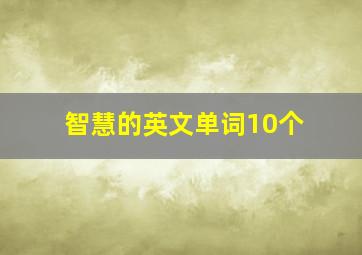 智慧的英文单词10个